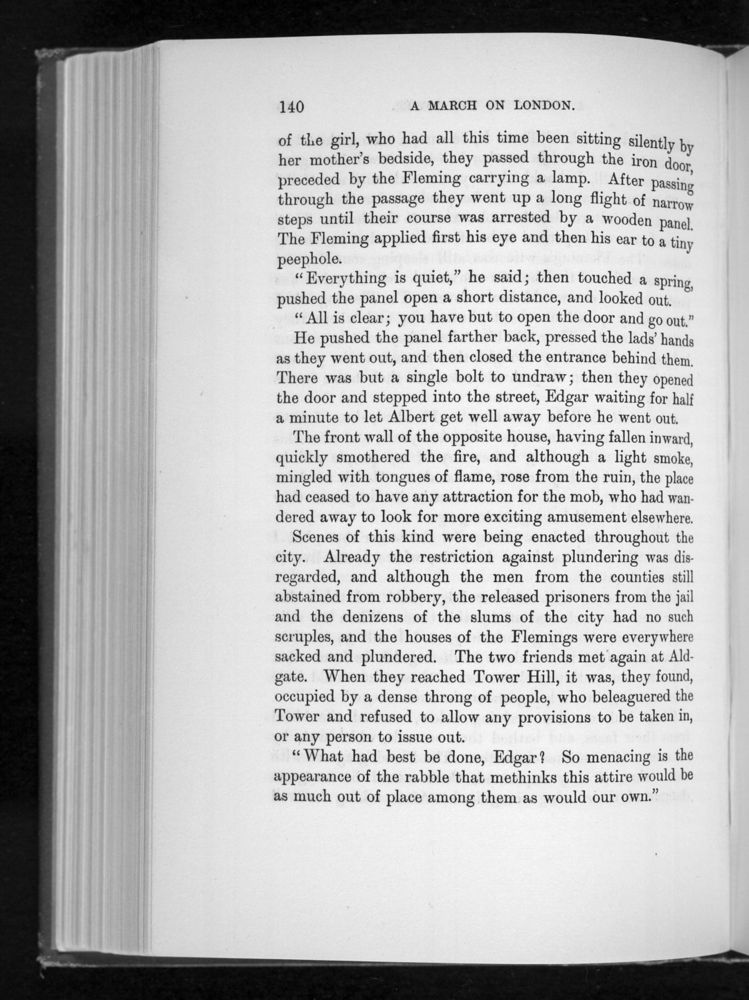 140 A MARCH ON LONDON.

of the girl, who had all this time been sitting silently by her mother's bedside, they passed through the iron door, preceded by the Fleming carrying a lamp. After passing through the passage they went up a long flight of narrow steps until their course was arrested by a wooden panel. The Fleming applied first his eye and then his ear to a tiny peephole.

"Everything is quiet," he said; then touched a spring, pushed the panel open a short distance, and looked out.

"All is clear; you have but to open the door and go out."

He pushed the panel farther back, pressed the lads' hands as they went out, and then closed the entrance behind them. There was but a single bolt to undraw; then they opened the door and stepped into the street, Edgar waiting for half a minute to let Albert get well away before he went out.

The front wall of the opposite house, having fallen inward, quickly smothered the fire, and although a light smoke, mingled with tongues of flame, rose from the ruin, the place had ceased to have any attraction for the mob, who had wandered away to look for more exciting amusement elsewhere.

Scenes of this kind were being enacted throughout the city. Already the restriction against plundering was disregarded, and although the men from the counties still abstained from robbery, the released prisoners from the jail and the denizens of the slums of the city had no such scruples, and the houses of the Flemings were everywhere sacked and plundered. The two friends met again at Aldgate. When they reached Tower Hill, it was, they found, occupied by a dense throng of people, who beleaguered the Tower and refused to allow any provisions to be taken in, or any person to issue out.

"What had best be done, Edgar? So menacing is the appearance of the rabble that methinks this attire would be as much out of place among them as would our own."